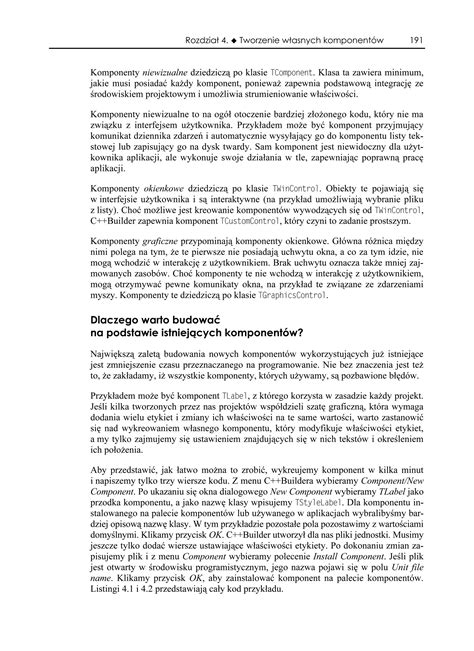 Rozdział 4. ◆ Tworzenie własnych komponentów 191

Komponenty niewizualne dziedziczą po klasie TComponent. Klasa ta zawiera minimum, jakie musi posiadać każdy komponent, ponieważ zapewnia podstawową integrację ze środowiskiem projektowym i umożliwia strumieniowanie właściwości.

Komponenty niewizualne to na ogół otoczenie bardziej złożonego kodu, który nie ma związku z interfejsem użytkownika. Przykładem może być komponent przyjmujący komunikat dziennika zdarzeń i automatycznie wysyłający go do komponentu listy tekstowej lub zapisujący go na dysk twardy. Sam komponent jest niewidoczny dla użytkownika aplikacji, ale wykonuje swoje działania w tle, zapewniając poprawną pracę aplikacji.

Komponenty okienkowe dziedziczą po klasie TWinControl. Obiekty te pojawiają się w interfejsie użytkownika i są interaktywne (na przykład umożliwiają wybranie pliku z listy). Choć możliwe jest kreowanie komponentów wywodzących się od TWinControl, C++Builder zapewnia komponent TCustomControl, który czyni to zadanie prostszym.

Komponenty graficzne przypominają komponenty okienkowe. Główna różnica między nimi polega na tym, że te pierwsze nie posiadają uchwytu okna, a co za tym idzie, nie mogą wchodzić w interakcję z użytkownikiem. Brak uchwytu oznacza także mniej zajmowanych zasobów. Choć komponenty te nie wchodzą w interakcję z użytkownikiem, mogą otrzymywać pewne komunikaty okna, na przykład te związane ze zdarzeniami myszy. Komponenty te dziedziczą po klasie TGraphicsControl.

Dlaczego warto budować na podstawie istniejących komponentów?

Największą zaletą budowania nowych komponentów wykorzystujących już istniejące jest zmniejszenie czasu przeznaczanego na programowanie. Nie bez znaczenia jest też to, że zakładamy, iż wszystkie komponenty, których używamy, są pozbawione błędów.

Przykładem może być komponent TLabel, z którego korzysta w zasadzie każdy projekt. Jeśli kilka tworzonych przez nas projektów współdzieli szatę graficzną, która wymaga dodania wielu etykiet i zmiany ich właściwości na te same wartości, warto zastanowić się nad wykreowaniem własnego komponentu, który modyfikuje właściwości etykiet, a my tylko zajmujemy się ustawieniem znajdujących się w nich tekstów i określeniem ich położenia.

Aby przedstawić, jak łatwo można to zrobić, wykreujemy komponent w kilka minut i napiszemy tylko trzy wiersze kodu. Z menu C++Buildera wybieramy Component/New Component. Po ukazaniu się okna dialogowego New Component wybieramy TLabel jako przodka komponentu, a jako nazwę klasy wpisujemy TStyleLabel. Dla komponentu instalowanego na palecie komponentów lub używanego w aplikacjach wybralibyśmy bardziej opisową nazwę klasy. W tym przykładzie pozostałe pola pozostawimy z wartościami domyślnymi. Klikamy przycisk OK. C++Builder utworzył dla nas pliki jednostki. Musimy jeszcze tylko dodać wiersze ustawiające właściwości etykiety. Po dokonaniu zmian zapisujemy plik i z menu Component wybieramy polecenie Install Component. Jeśli plik jest otwarty w środowisku programistycznym, jego nazwa pojawi się w polu Unit file name. Klikamy przycisk OK, aby zainstalować komponent na palecie komponentów. Listingi 4.1 i 4.2 przedstawiają cały kod przykładu.